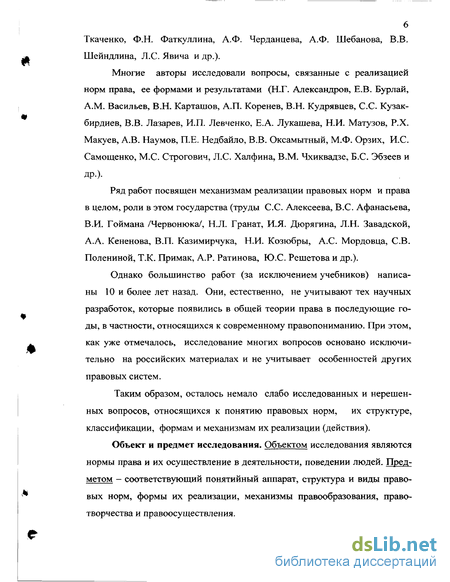 6

Ткаченко, Ф.Н. Фаткуллина, А.Ф. Черданцева, А.Ф. Шебанова, В.В. Шейндлина, Л.С. Явича и др.).

Многие авторы исследовали вопросы, связанные с реализацией норм права, ее формами и результатами (Н.Г. Александров, Е.В. Бурлай, А.М. Васильев, В.Н. Карташов, А.П. Коренев, В.Н. Кудрявцев, С.С. Кузакбирдиев, В.В. Лазарев, И.П. Левченко, Е.А. Лукашева, Н.И. Матузов, Р.Х. Макуев, А.В. Наумов, П.Е. Недбайло, В.В. Оксамытный, М.Ф. Орзих, И.С. Самощенко, М.С. Строгович, Л.С. Халфина, В.М. Чхиквадзе, Б.С. Эбзеев и др.).

Ряд работ посвящен механизмам реализации правовых норм и права в целом, роли в этом государства (труды С.С. Алексеева, В.С. Афанасьева, В.И. Гоймана /Червонюка/, Н.Л. Гранат, И.Я. Дюрягина, Л.Н. Завадской, А.А. Кененова, В.П. Казимирчука, Н.И. Козюбры, А.С. Мордовца, С.В. Полениной, Т.К. Примак, А.Р. Ратинова, Ю.С. Решетова и др.).

Однако большинство работ (за исключением учебников) написаны 10 и более лет назад. Они, естественно, не учитывают тех научных разработок, которые появились в общей теории права в последующие годы, в частности, относящихся к современному правопониманию. При этом, как уже отмечалось, исследование многих вопросов основано исключительно на российских материалах и не учитывает особенностей других правовых систем.

Таким образом, осталось немало слабо исследованных и нерешенных вопросов, относящихся к понятию правовых норм, их структуре, классификации, формам и механизмам их реализации (действия).

Объект и предмет исследования. Объектом исследования являются нормы права и их осуществление в деятельности, поведении людей. Предметом – соответствующий понятийный аппарат, структура и виды правовых норм, формы их реализации, механизмы правообразования, правотворчества и правоосуществления.

dsLib.net
библиотека диссертаций